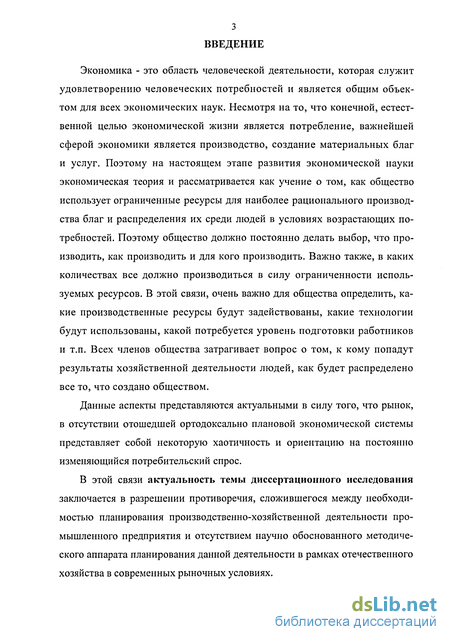 3

ВВЕДЕНИЕ

Экономика - это область человеческой деятельности, которая служит удовлетворению человеческих потребностей и является общим объектом для всех экономических наук. Несмотря на то, что конечной, естественной целью экономической жизни является потребление, важнейшей сферой экономики является производство, создание материальных благ и услуг. Поэтому на настоящем этапе развития экономической науки экономическая теория и рассматривается как учение о том, как общество использует ограниченные ресурсы для наиболее рационального производства благ и распределения их среди людей в условиях возрастающих потребностей. Поэтому общество должно постоянно делать выбор, что производить, как производить и для кого производить. Важно также, в каких количествах все должно производиться в силу ограниченности используемых ресурсов. В этой связи, очень важно для общества определить, какие производственные ресурсы будут задействованы, какие технологии будут использованы, какой потребуется уровень подготовки работников и т.п. Всех членов общества затрагивает вопрос о том, к кому попадут результаты хозяйственной деятельности людей, как будет распределено все то, что создано обществом.

Данные аспекты представляются актуальными в силу того, что рынок, в отсутствии отошедшей ортодоксально плановой экономической системы представляет собой некоторую хаотичность и ориентацию на постоянно изменяющийся потребительский спрос.

В этой связи актуальность темы диссертационного исследования заключается в разрешении противоречия, сложившегося между необходимостью планирования производственно-хозяйственной деятельности промышленного предприятия и отсутствием научно обоснованного методического аппарата планирования данной деятельности в рамках отечественного хозяйства в современных рыночных условиях.

dsLib.net
библиотека диссертаций